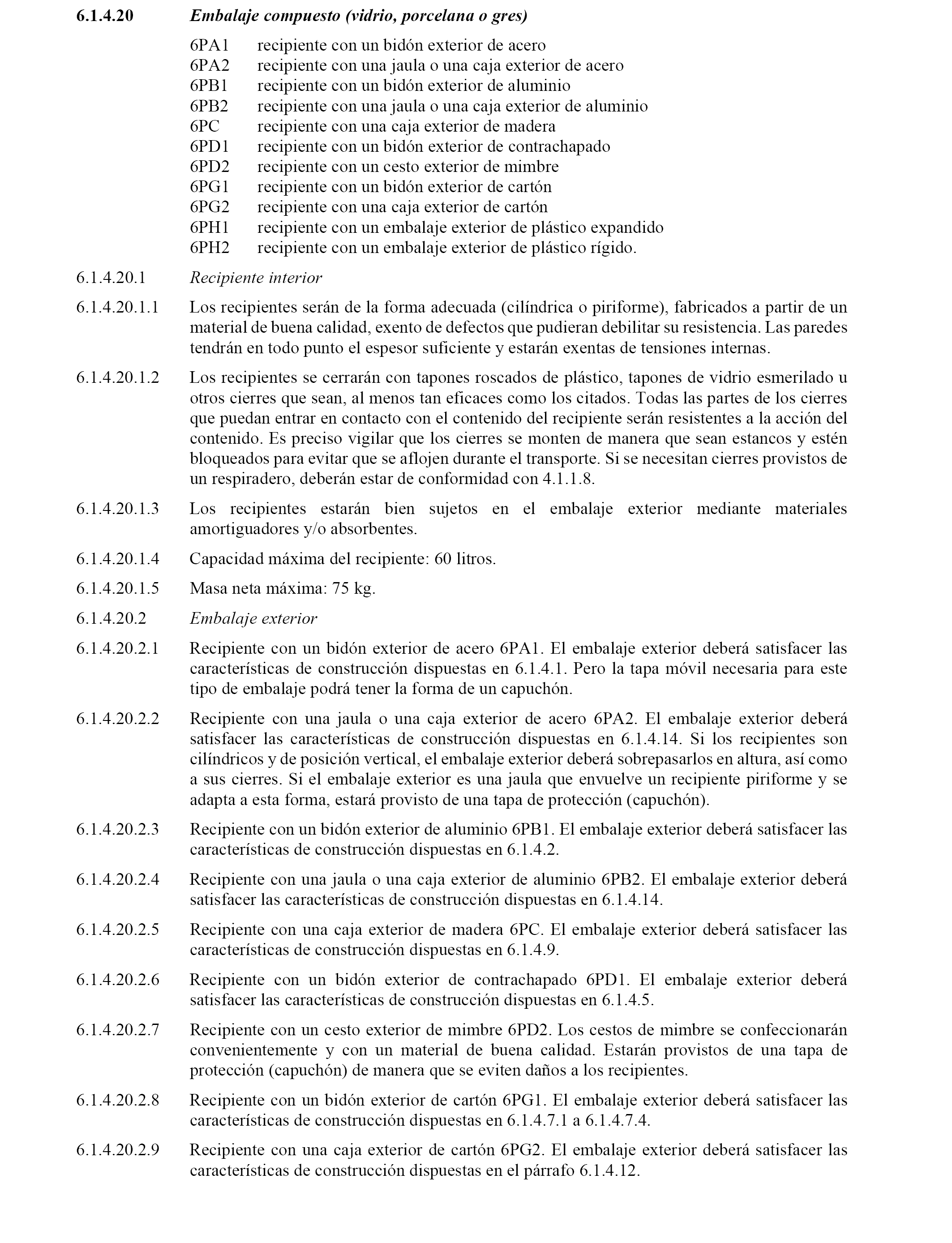 6.1.4.20 Embalaje compuesto (vidrio, porcelana o gres)

6PA1 recipiente con un bidón exterior de acero
6PA2 recipiente con una jaula o una caja exterior de acero
6PB1 recipiente con un bidón exterior de aluminio
6PB2 recipiente con una jaula o una caja exterior de aluminio
6PC recipiente con una caja exterior de madera
6PD1 recipiente con un bidón exterior de contrachapado
6PD2 recipiente con un cesto exterior de mimbre
6PG1 recipiente con un bidón exterior de cartón
6PG2 recipiente con una caja exterior de cartón
6PH1 recipiente con un embalaje exterior de plástico expandido
6PH2 recipiente con un embalaje exterior de plástico rígido.

6.1.4.20.1 Recipiente interior

6.1.4.20.1.1 Los recipientes serán de la forma adecuada (cilíndrica o piriforme), fabricados a partir de un material de buena calidad, exento de defectos que pudieran debilitar su resistencia. Las paredes tendrán en todo punto el espesor suficiente y estarán exentas de tensiones internas.

6.1.4.20.1.2 Los recipientes se cerrarán con tapones roscados de plástico, tapones de vidrio esmerilado u otros cierres que sean, al menos tan eficaces como los citados. Todas las partes de los cierres que puedan entrar en contacto con el contenido del recipiente serán resistentes a la acción del contenido. Es preciso vigilar que los cierres se monten de manera que sean estancos y estén bloqueados para evitar que se aflojen durante el transporte. Si se necesitan cierres provistos de un respiradero, deberán estar de conformidad con 4.1.1.8.

6.1.4.20.1.3 Los recipientes estarán bien sujetos en el embalaje exterior mediante materiales amortiguadores y/o absorbentes.

6.1.4.20.1.4 Capacidad máxima del recipiente: 60 litros.

6.1.4.20.1.5 Masa neta máxima: 75 kg.

6.1.4.20.2 Embalaje exterior

6.1.4.20.2.1 Recipiente con un bidón exterior de acero 6PA1. El embalaje exterior deberá satisfacer las características de construcción dispuestas en 6.1.4.1. Pero la tapa móvil necesaria para este tipo de embalaje podrá tener la forma de un capuchón.

6.1.4.20.2.2 Recipiente con una jaula o una caja exterior de acero 6PA2. El embalaje exterior deberá satisfacer las características de construcción dispuestas en 6.1.4.14. Si los recipientes son cilíndricos y de posición vertical, el embalaje exterior deberá sobrepasarlos en altura, así como a sus cierres. Si el embalaje exterior es una jaula que envuelve un recipiente piriforme y se adapta a esta forma, estará provisto de una tapa de protección (capuchón).

6.1.4.20.2.3 Recipiente con un bidón exterior de aluminio 6PB1. El embalaje exterior deberá satisfacer las características de construcción dispuestas en 6.1.4.2.

6.1.4.20.2.4 Recipiente con una jaula o una caja exterior de aluminio 6PB2. El embalaje exterior deberá satisfacer las características de construcción dispuestas en 6.1.4.14.

6.1.4.20.2.5 Recipiente con una caja exterior de madera 6PC. El embalaje exterior deberá satisfacer las características de construcción dispuestas en 6.1.4.9.

6.1.4.20.2.6 Recipiente con un bidón exterior de contrachapado 6PD1. El embalaje exterior deberá satisfacer las características de construcción dispuestas en 6.1.4.5.

6.1.4.20.2.7 Recipiente con un cesto exterior de mimbre 6PD2. Los cestos de mimbre se confeccionarán convenientemente y con un material de buena calidad. Estarán provistos de una tapa de protección (capuchón) de manera que se eviten daños a los recipientes.

6.1.4.20.2.8 Recipiente con un bidón exterior de cartón 6PG1. El embalaje exterior deberá satisfacer las características de construcción dispuestas en 6.1.4.7.1 a 6.1.4.7.4.

6.1.4.20.2.9 Recipiente con una caja exterior de cartón 6PG2. El embalaje exterior deberá satisfacer las características de construcción dispuestas en el párrafo 6.1.4.12.